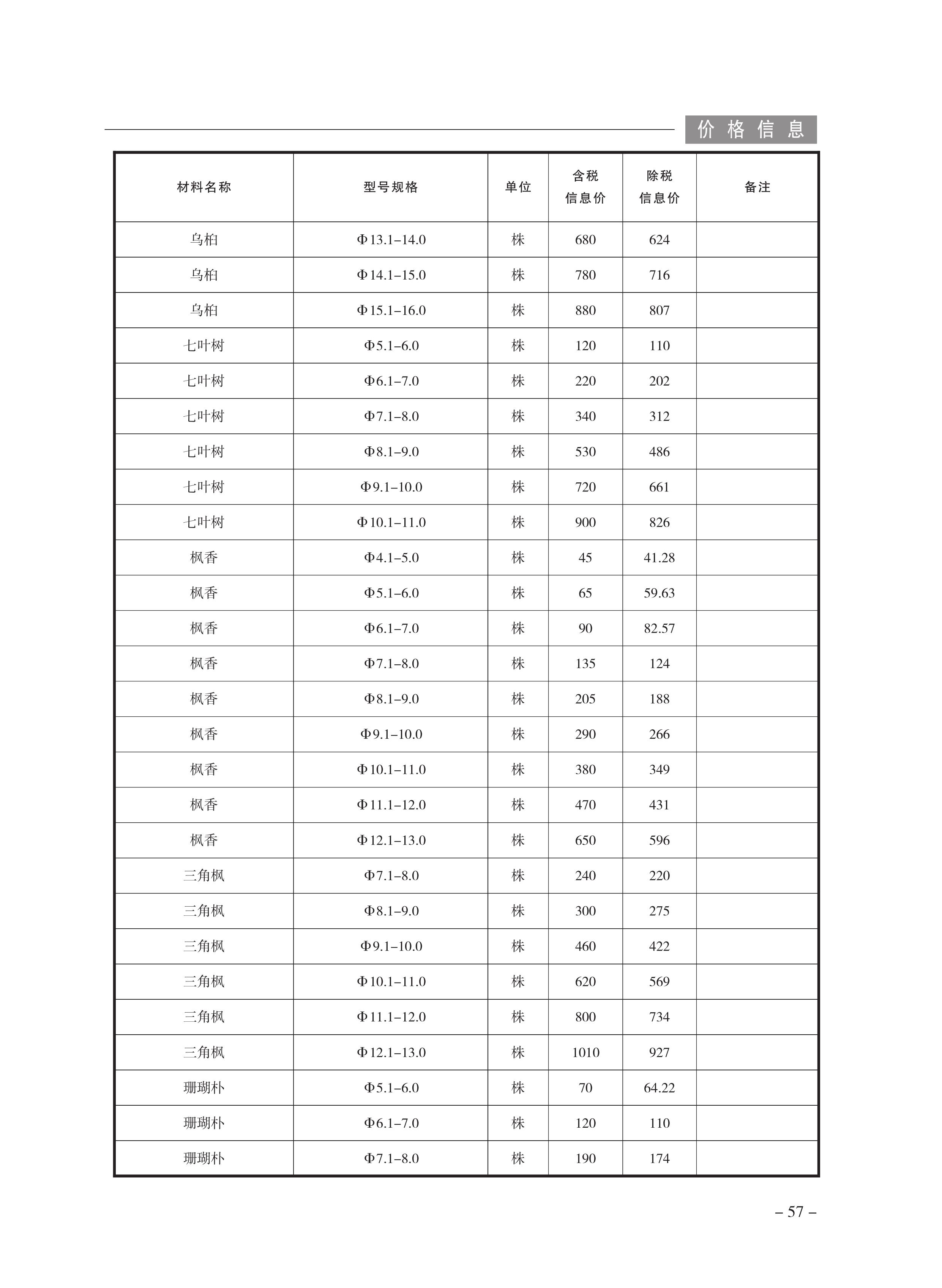 价格信息

| 材料名称 | 型号规格 | 单位 | 含税信息价 | 除税信息价 | 备注 |
|---|---|---|---|---|---|
| 乌桕 | Φ13.1–14.0 | 株 | 680 | 624 | |
| 乌桕 | Φ14.1–15.0 | 株 | 780 | 716 | |
| 乌桕 | Φ15.1–16.0 | 株 | 880 | 807 | |
| 七叶树 | Φ5.1–6.0 | 株 | 120 | 110 | |
| 七叶树 | Φ6.1–7.0 | 株 | 220 | 202 | |
| 七叶树 | Φ7.1–8.0 | 株 | 340 | 312 | |
| 七叶树 | Φ8.1–9.0 | 株 | 530 | 486 | |
| 七叶树 | Φ9.1–10.0 | 株 | 720 | 661 | |
| 七叶树 | Φ10.1–11.0 | 株 | 900 | 826 | |
| 枫香 | Φ4.1–5.0 | 株 | 45 | 41.28 | |
| 枫香 | Φ5.1–6.0 | 株 | 65 | 59.63 | |
| 枫香 | Φ6.1–7.0 | 株 | 90 | 82.57 | |
| 枫香 | Φ7.1–8.0 | 株 | 135 | 124 | |
| 枫香 | Φ8.1–9.0 | 株 | 205 | 188 | |
| 枫香 | Φ9.1–10.0 | 株 | 290 | 266 | |
| 枫香 | Φ10.1–11.0 | 株 | 380 | 349 | |
| 枫香 | Φ11.1–12.0 | 株 | 470 | 431 | |
| 枫香 | Φ12.1–13.0 | 株 | 650 | 596 | |
| 三角枫 | Φ7.1–8.0 | 株 | 240 | 220 | |
| 三角枫 | Φ8.1–9.0 | 株 | 300 | 275 | |
| 三角枫 | Φ9.1–10.0 | 株 | 460 | 422 | |
| 三角枫 | Φ10.1–11.0 | 株 | 620 | 569 | |
| 三角枫 | Φ11.1–12.0 | 株 | 800 | 734 | |
| 三角枫 | Φ12.1–13.0 | 株 | 1010 | 927 | |
| 珊瑚朴 | Φ5.1–6.0 | 株 | 70 | 64.22 | |
| 珊瑚朴 | Φ6.1–7.0 | 株 | 120 | 110 | |
| 珊瑚朴 | Φ7.1–8.0 | 株 | 190 | 174 | |

– 57 –